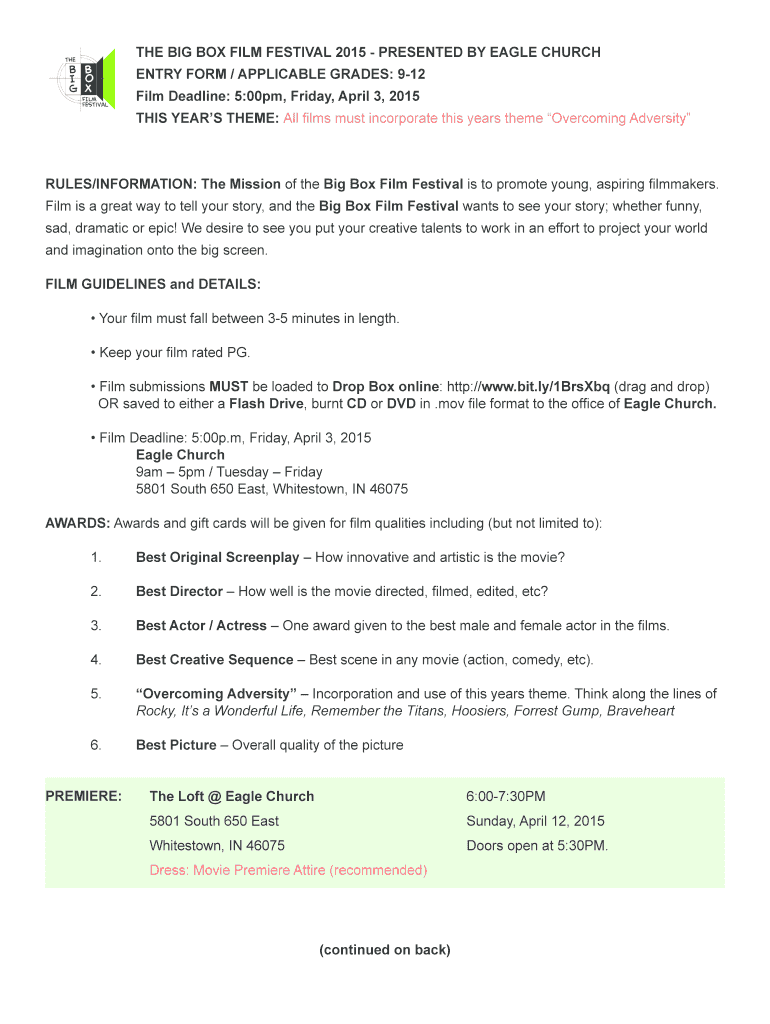 THE BIG BOX FILM FESTIVAL

THE BIG BOX FILM FESTIVAL 2015 - PRESENTED BY EAGLE CHURCH
ENTRY FORM / APPLICABLE GRADES: 9-12
Film Deadline: 5:00pm, Friday, April 3, 2015
THIS YEAR'S THEME: All films must incorporate this years theme "Overcoming Adversity"

RULES/INFORMATION: The Mission of the Big Box Film Festival is to promote young, aspiring filmmakers. Film is a great way to tell your story, and the Big Box Film Festival wants to see your story; whether funny, sad, dramatic or epic! We desire to see you put your creative talents to work in an effort to project your world and imagination onto the big screen.

FILM GUIDELINES and DETAILS:

• Your film must fall between 3-5 minutes in length.

• Keep your film rated PG.

• Film submissions MUST be loaded to Drop Box online: http://www.bit.ly/1BrsXbq (drag and drop) OR saved to either a Flash Drive, burnt CD or DVD in .mov file format to the office of Eagle Church.

• Film Deadline: 5:00p.m, Friday, April 3, 2015
Eagle Church
9am – 5pm / Tuesday – Friday
5801 South 650 East, Whitestown, IN 46075

AWARDS: Awards and gift cards will be given for film qualities including (but not limited to):

1. Best Original Screenplay – How innovative and artistic is the movie?

2. Best Director – How well is the movie directed, filmed, edited, etc?

3. Best Actor / Actress – One award given to the best male and female actor in the films.

4. Best Creative Sequence – Best scene in any movie (action, comedy, etc).

5. "Overcoming Adversity" – Incorporation and use of this years theme. Think along the lines of Rocky, It's a Wonderful Life, Remember the Titans, Hoosiers, Forrest Gump, Braveheart

6. Best Picture – Overall quality of the picture

PREMIERE: The Loft @ Eagle Church
5801 South 650 East
Whitestown, IN 46075
Dress: Movie Premiere Attire (recommended)

6:00-7:30PM
Sunday, April 12, 2015
Doors open at 5:30PM.

(continued on back)